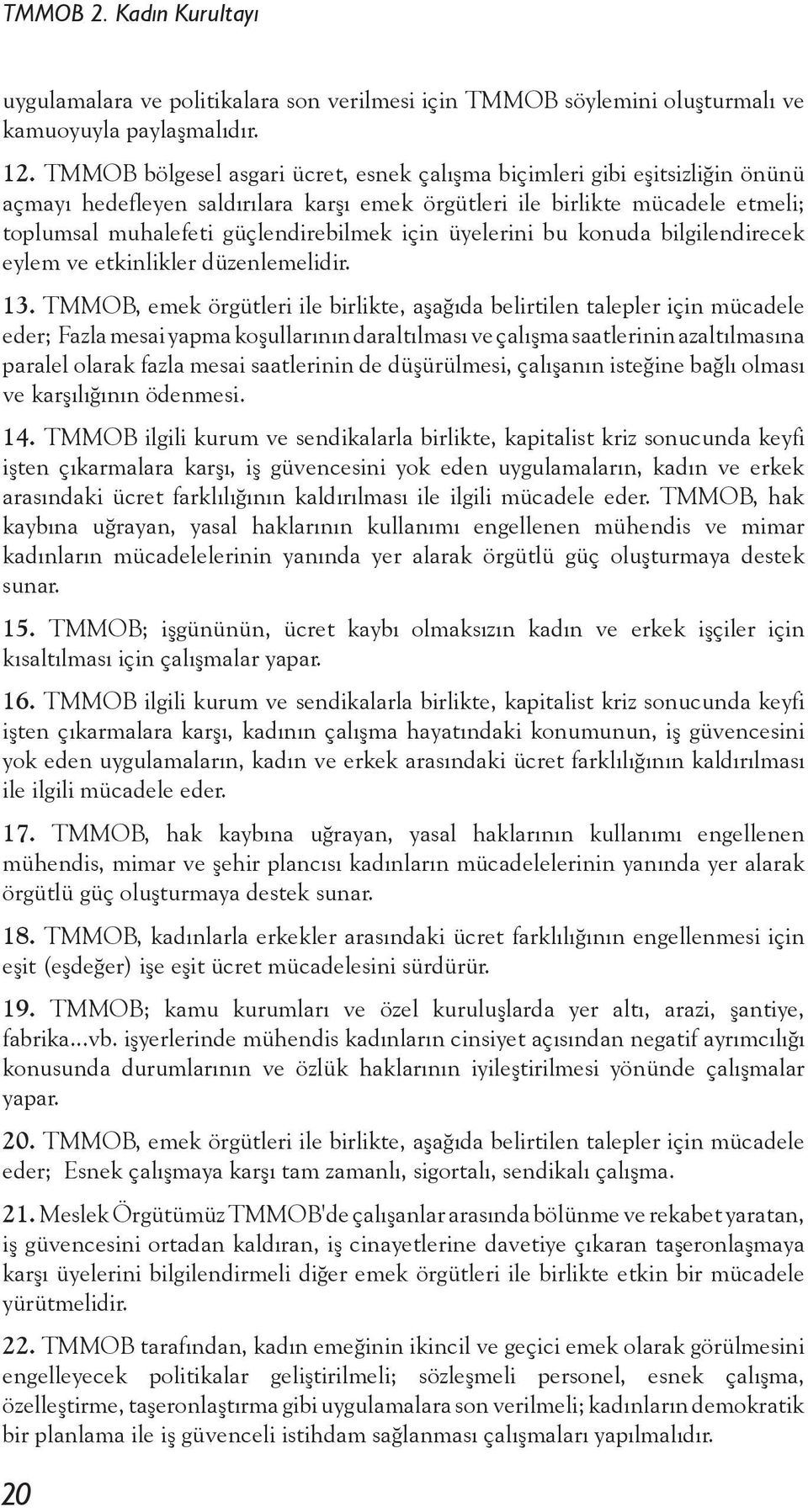 TMMOB 2. Kadın Kurultayı

uygulamalara ve politikalara son verilmesi için TMMOB söylemini oluşturmalı ve kamuoyuyla paylaşmalıdır.

12. TMMOB bölgesel asgari ücret, esnek çalışma biçimleri gibi eşitsizliğin önünü açmayı hedefleyen saldırılara karşı emek örgütleri ile birlikte mücadele etmeli; toplumsal muhalefeti güçlendirebilmek için üyelerini bu konuda bilgilendirecek eylem ve etkinlikler düzenlemelidir.

13. TMMOB, emek örgütleri ile birlikte, aşağıda belirtilen talepler için mücadele eder; Fazla mesai yapma koşullarının daraltılması ve çalışma saatlerinin azaltılmasına paralel olarak fazla mesai saatlerinin de düşürülmesi, çalışanın isteğine bağlı olması ve karşılığının ödenmesi.

14. TMMOB ilgili kurum ve sendikalarla birlikte, kapitalist kriz sonucunda keyfi işten çıkarmalara karşı, iş güvencesini yok eden uygulamaların, kadın ve erkek arasındaki ücret farklılığının kaldırılması ile ilgili mücadele eder. TMMOB, hak kaybına uğrayan, yasal haklarının kullanımı engellenen mühendis ve mimar kadınların mücadelelerinin yanında yer alarak örgütlü güç oluşturmaya destek sunar.

15. TMMOB; işgününün, ücret kaybı olmaksızın kadın ve erkek işçiler için kısaltılması için çalışmalar yapar.

16. TMMOB ilgili kurum ve sendikalarla birlikte, kapitalist kriz sonucunda keyfi işten çıkarmalara karşı, kadının çalışma hayatındaki konumunun, iş güvencesini yok eden uygulamaların, kadın ve erkek arasındaki ücret farklılığının kaldırılması ile ilgili mücadele eder.

17. TMMOB, hak kaybına uğrayan, yasal haklarının kullanımı engellenen mühendis, mimar ve şehir plancısı kadınların mücadelelerinin yanında yer alarak örgütlü güç oluşturmaya destek sunar.

18. TMMOB, kadınlarla erkekler arasındaki ücret farklılığının engellenmesi için eşit (eşdeğer) işe eşit ücret mücadelesini sürdürür.

19. TMMOB; kamu kurumları ve özel kuruluşlarda yer altı, arazi, şantiye, fabrika...vb. işyerlerinde mühendis kadınların cinsiyet açısından negatif ayrımcılığı konusunda durumlarının ve özlük haklarının iyileştirilmesi yönünde çalışmalar yapar.

20. TMMOB, emek örgütleri ile birlikte, aşağıda belirtilen talepler için mücadele eder; Esnek çalışmaya karşı tam zamanlı, sigortalı, sendikalı çalışma.

21. Meslek Örgütümüz TMMOB'de çalışanlar arasında bölünme ve rekabet yaratan, iş güvencesini ortadan kaldıran, iş cinayetlerine davetiye çıkaran taşeronlaşmaya karşı üyelerini bilgilendirmeli diğer emek örgütleri ile birlikte etkin bir mücadele yürütmelidir.

22. TMMOB tarafından, kadın emeğinin ikincil ve geçici emek olarak görülmesini engelleyecek politikalar geliştirilmeli; sözleşmeli personel, esnek çalışma, özelleştirme, taşeronlaştırma gibi uygulamalara son verilmeli; kadınların demokratik bir planlama ile iş güvenceli istihdam sağlanması çalışmaları yapılmalıdır.

20